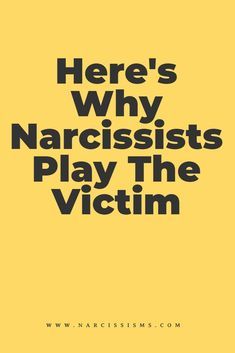 Here's Why Narcissists Play The Victim

WWW.NARCISSISMS.COM